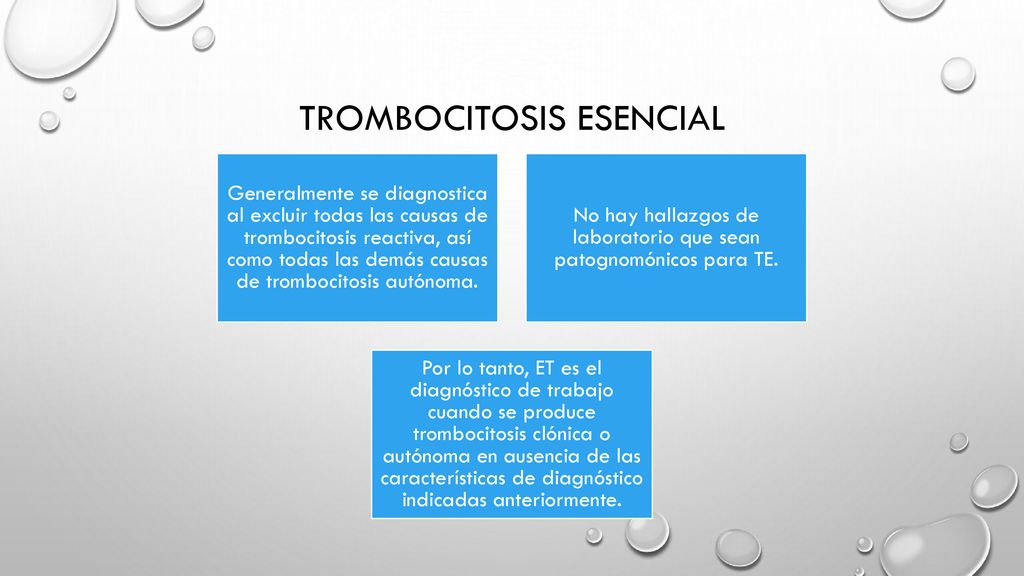 TROMBOCITOSIS ESENCIAL

Generalmente se diagnostica al excluir todas las causas de trombocitosis reactiva, así como todas las demás causas de trombocitosis autónoma.

No hay hallazgos de laboratorio que sean patognomónicos para TE.

Por lo tanto, ET es el diagnóstico de trabajo cuando se produce trombocitosis clónica o autónoma en ausencia de las características de diagnóstico indicadas anteriormente.